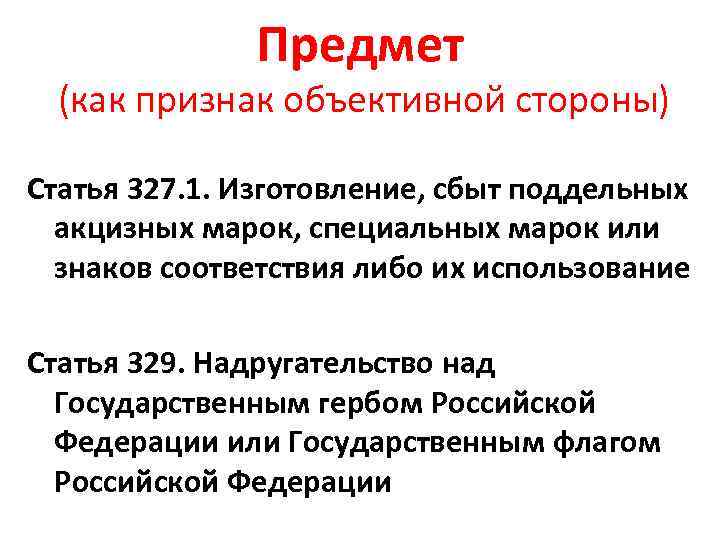 Предмет
(как признак объективной стороны)

Статья 327.1. Изготовление, сбыт поддельных акцизных марок, специальных марок или знаков соответствия либо их использование

Статья 329. Надругательство над Государственным гербом Российской Федерации или Государственным флагом Российской Федерации